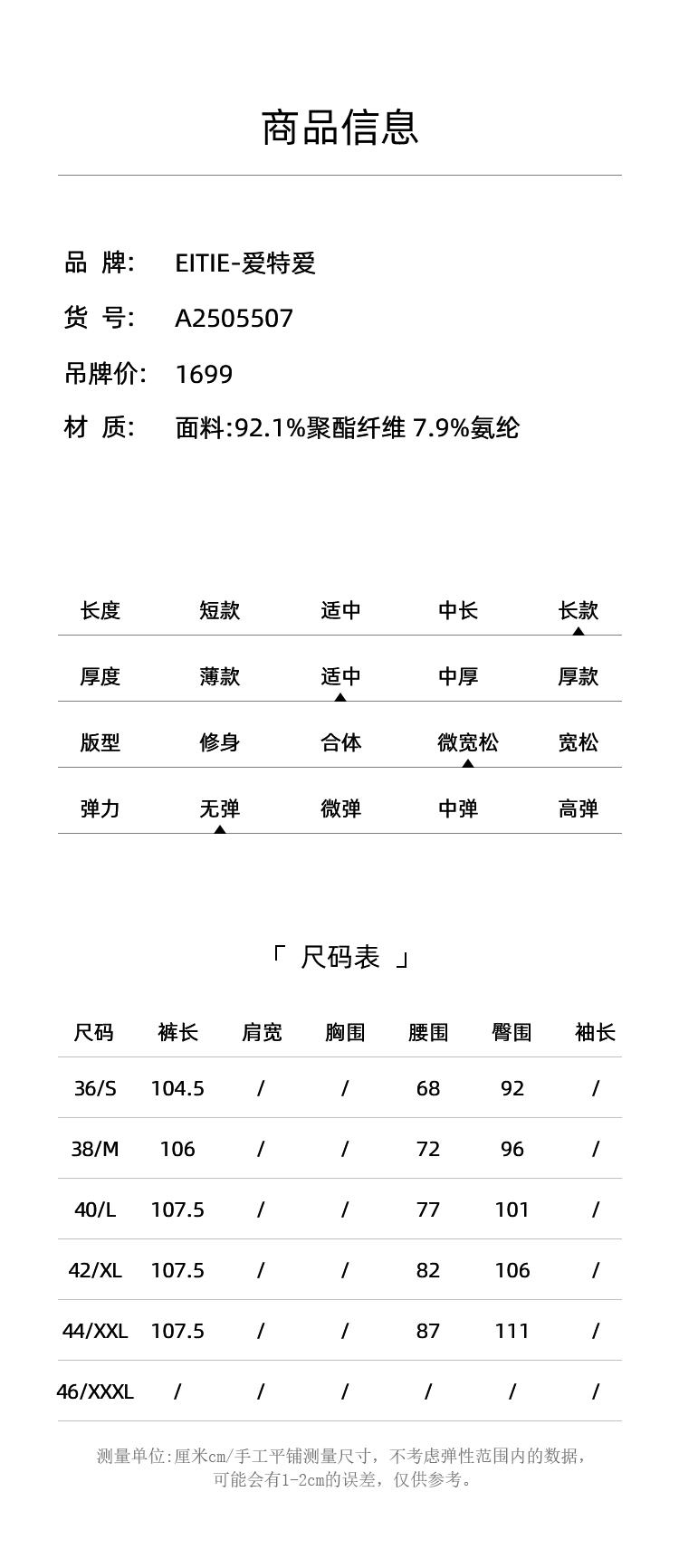 商品信息

品 牌: EITIE-爱特爱

货 号: A2505507

吊牌价: 1699

材 质: 面料:92.1%聚酯纤维 7.9%氨纶

| 长度 | 短款 | 适中 | 中长 | 长款 |
|---|---|---|---|---|
| 厚度 | 薄款 | 适中 | 中厚 | 厚款 |
| 版型 | 修身 | 合体 | 微宽松 | 宽松 |
| 弹力 | 无弹 | 微弹 | 中弹 | 高弹 |

「 尺码表 」

| 尺码 | 裤长 | 肩宽 | 胸围 | 腰围 | 臀围 | 袖长 |
|---|---|---|---|---|---|---|
| 36/S | 104.5 | / | / | 68 | 92 | / |
| 38/M | 106 | / | / | 72 | 96 | / |
| 40/L | 107.5 | / | / | 77 | 101 | / |
| 42/XL | 107.5 | / | / | 82 | 106 | / |
| 44/XXL | 107.5 | / | / | 87 | 111 | / |
| 46/XXXL | / | / | / | / | / | / |

测量单位:厘米cm/手工平铺测量尺寸，不考虑弹性范围内的数据，可能会有1-2cm的误差，仅供参考。